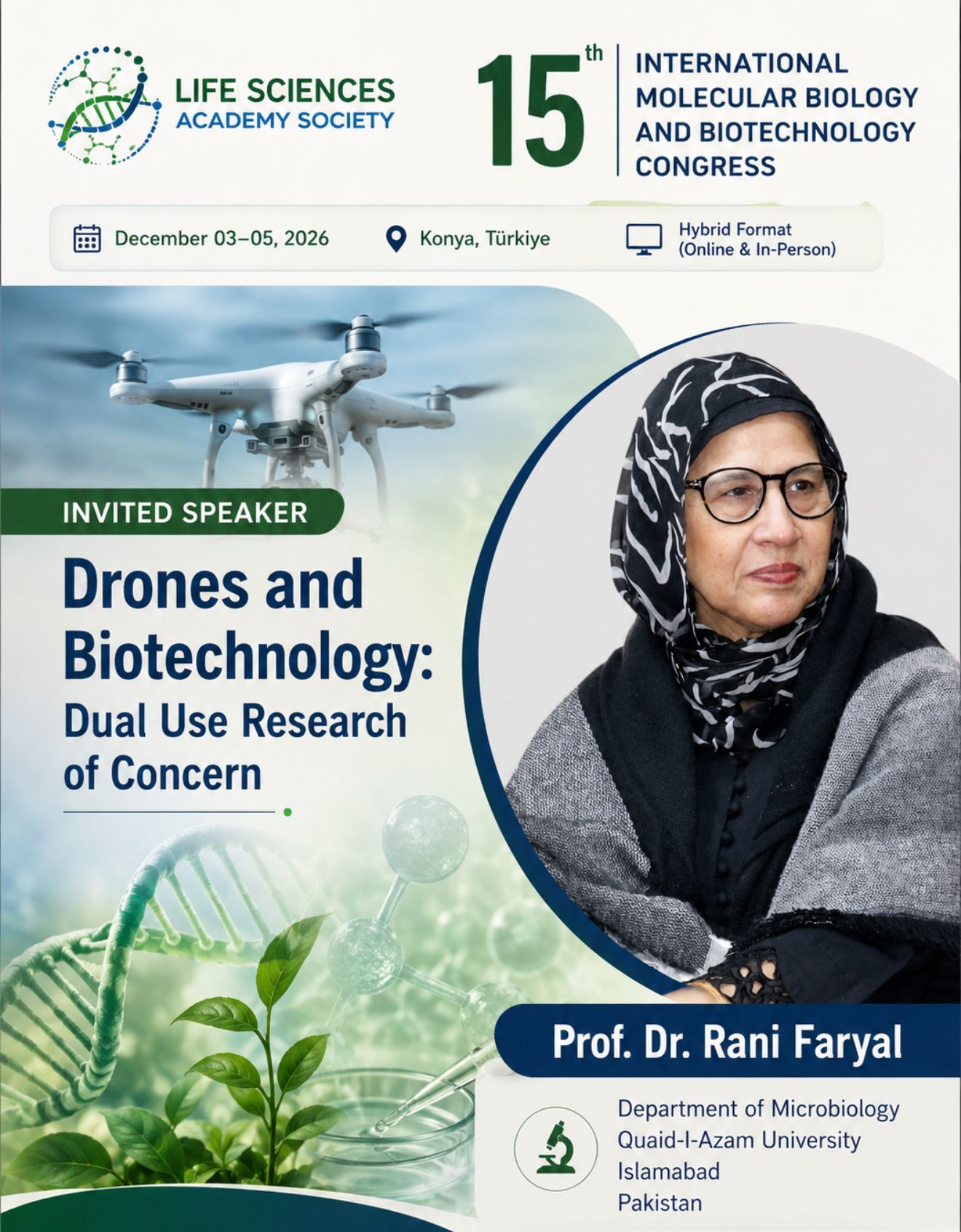 LIFE SCIENCES
ACADEMY SOCIETY

15th
INTERNATIONAL
MOLECULAR BIOLOGY
AND BIOTECHNOLOGY
CONGRESS

December 03–05, 2026

Konya, Türkiye

Hybrid Format
(Online & In-Person)

INVITED SPEAKER

Drones and Biotechnology:
Dual Use Research of Concern

Prof. Dr. Rani Faryal

Department of Microbiology
Quaid-I-Azam University
Islamabad
Pakistan